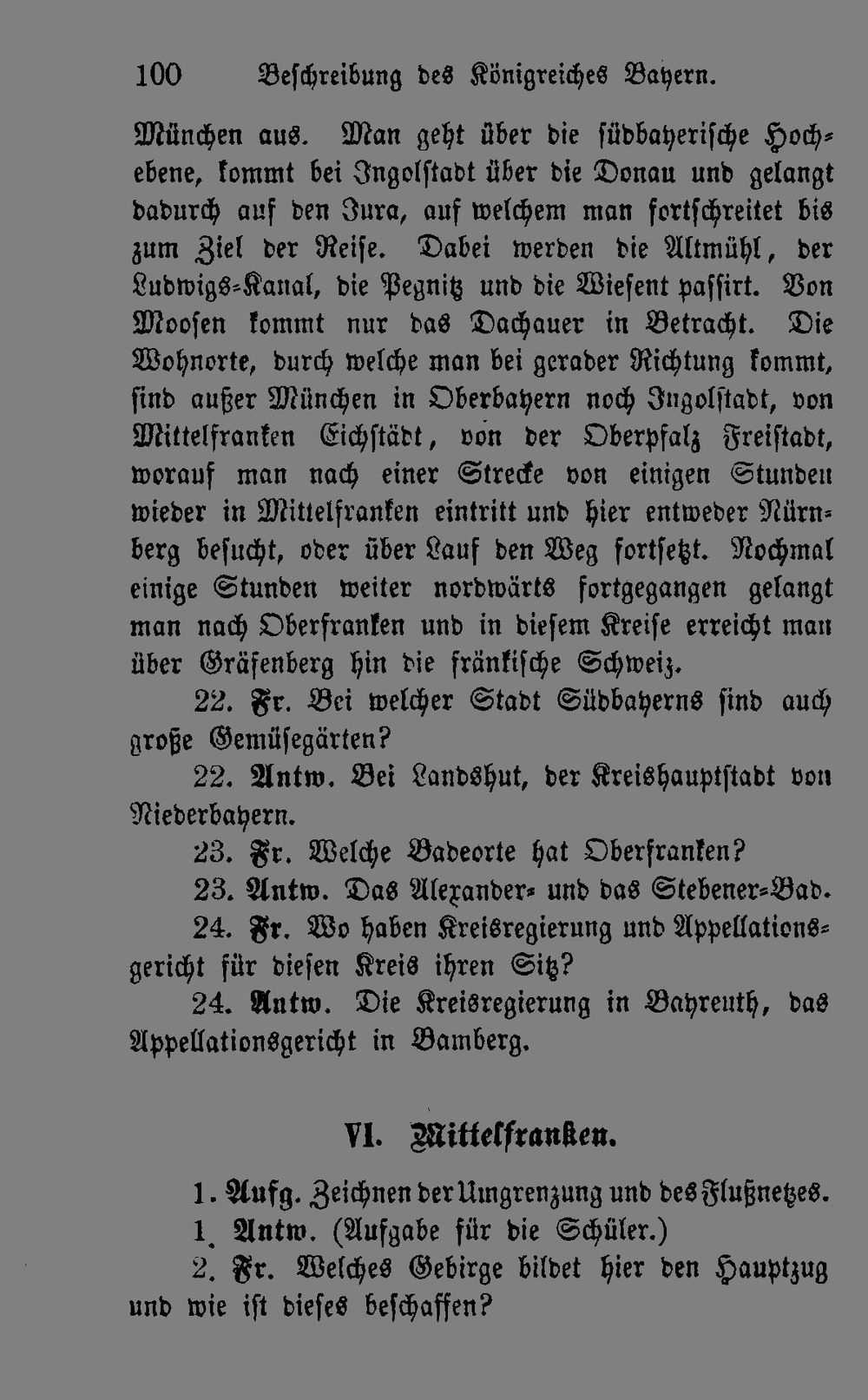 100 Beschreibung des Königreiches Bayern.

München aus. Man geht über die südbayerische Hochebene, kommt bei Ingolstadt über die Donau und gelangt dadurch auf den Jura, auf welchem man fortschreitet bis zum Ziel der Reise. Dabei werden die Altmühl, der Ludwigs-Kanal, die Pegnitz und die Wiesent passirt. Von Moosen kommt nur das Dachauer in Betracht. Die Wohnorte, durch welche man bei gerader Richtung kommt, sind außer München in Oberbayern noch Ingolstadt, von Mittelfranken Eichstädt, von der Oberpfalz Freistadt, worauf man nach einer Strecke von einigen Stunden wieder in Mittelfranken eintritt und hier entweder Nürnberg besucht, oder über Lauf den Weg fortsetzt. Nochmal einige Stunden weiter nordwärts fortgegangen gelangt man nach Oberfranken und in diesem Kreise erreicht man über Gräfenberg hin die fränkische Schweiz.

22. Fr. Bei welcher Stadt Südbayerns sind auch große Gemüsegärten?

22. Antw. Bei Landshut, der Kreishauptstadt von Niederbayern.

23. Fr. Welche Badeorte hat Oberfranken?

23. Antw. Das Alexander- und das Stebener-Bad.

24. Fr. Wo haben Kreisregierung und Appellationsgericht für diesen Kreis ihren Sitz?

24. Antw. Die Kreisregierung in Bayreuth, das Appellationsgericht in Bamberg.

VI. Mittelfranken.

1. Aufg. Zeichnen der Umgrenzung und des Flußnetzes.

1. Antw. (Aufgabe für die Schüler.)

2. Fr. Welches Gebirge bildet hier den Hauptzug und wie ist dieses beschaffen?